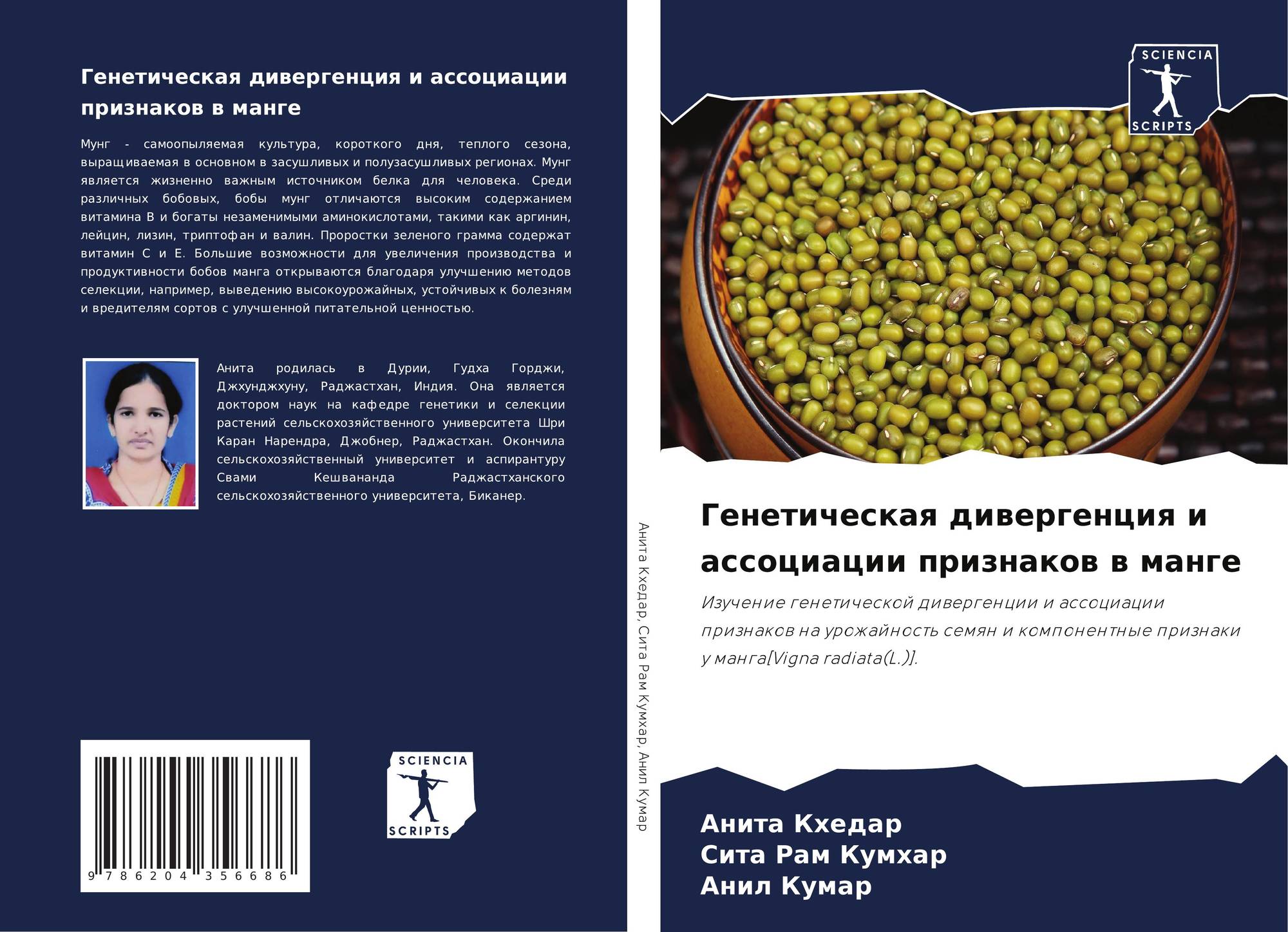 Генетическая дивергенция и ассоциации признаков в манге

Мунг - самоопыляемая культура, короткого дня, теплого сезона, выращиваемая в основном в засушливых и полузасушливых регионах. Мунг является жизненно важным источником белка для человека. Среди различных бобовых, бобы мунг отличаются высоким содержанием витамина В и богаты незаменимыми аминокислотами, такими как аргинин, лейцин, лизин, триптофан и валин. Проростки зеленого грамма содержат витамин С и Е. Большие возможности для увеличения производства и продуктивности бобов манга открываются благодаря улучшению методов селекции, например, выведению высокоурожайных, устойчивых к болезням и вредителям сортов с улучшенной питательной ценностью.

Анита родилась в Дурии, Гудха Горджи, Джхунджхуну, Раджастхан, Индия. Она является доктором наук на кафедре генетики и селекции растений сельскохозяйственного университета Шри Каран Нарендра, Джобнер, Раджастхан. Окончила сельскохозяйственный университет и аспирантуру Свами Кешвананда Раджастханского сельскохозяйственного университета, Биканер.

9 786204 356686

SCIENCIA SCRIPTS

Анита Кхедар, Сита Рам Кумхар, Анил Кумар

SCIENCIA SCRIPTS

Генетическая дивергенция и ассоциации признаков в манге

Изучение генетической дивергенции и ассоциации признаков на урожайность семян и компонентные признаки у манга[Vigna radiata(L.)].

Анита Кхедар
Сита Рам Кумхар
Анил Кумар